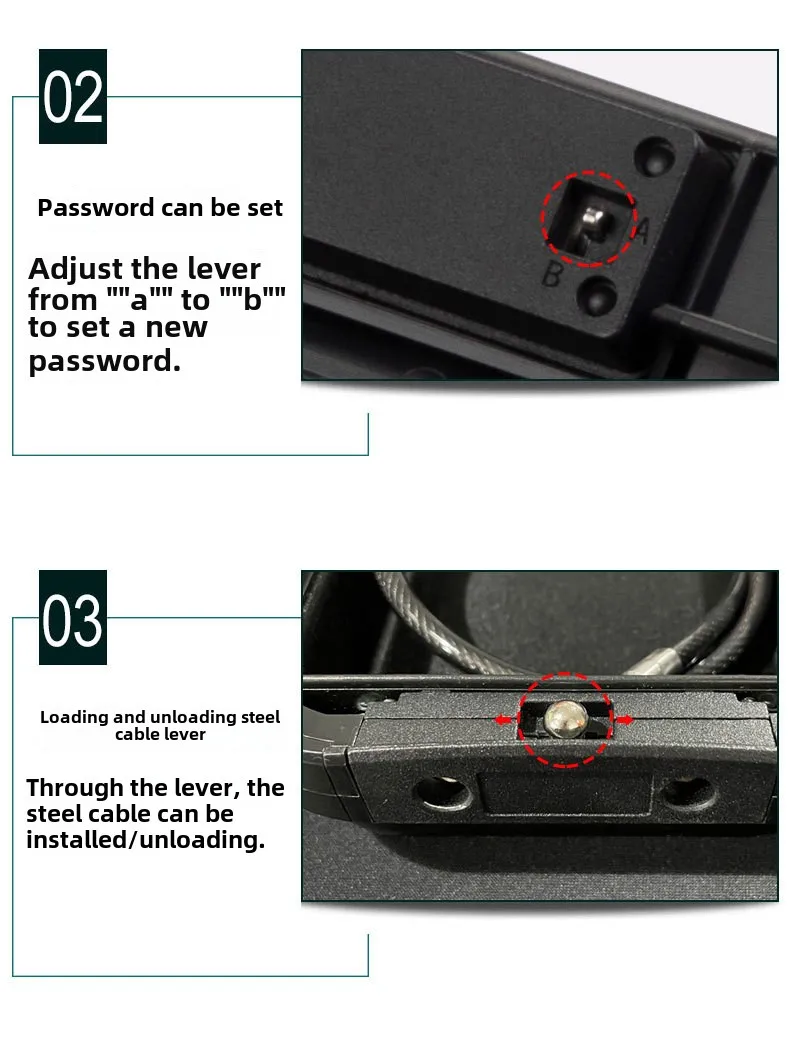 02

Password can be set

Adjust the lever from ""a"" to ""b"" to set a new password.

A

B

03

Loading and unloading steel cable lever

Through the lever, the steel cable can be installed/unloading.